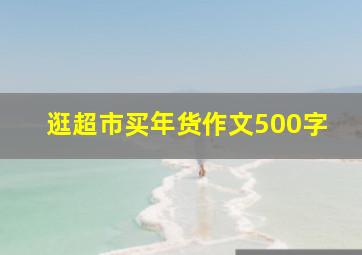 逛超市买年货作文500字